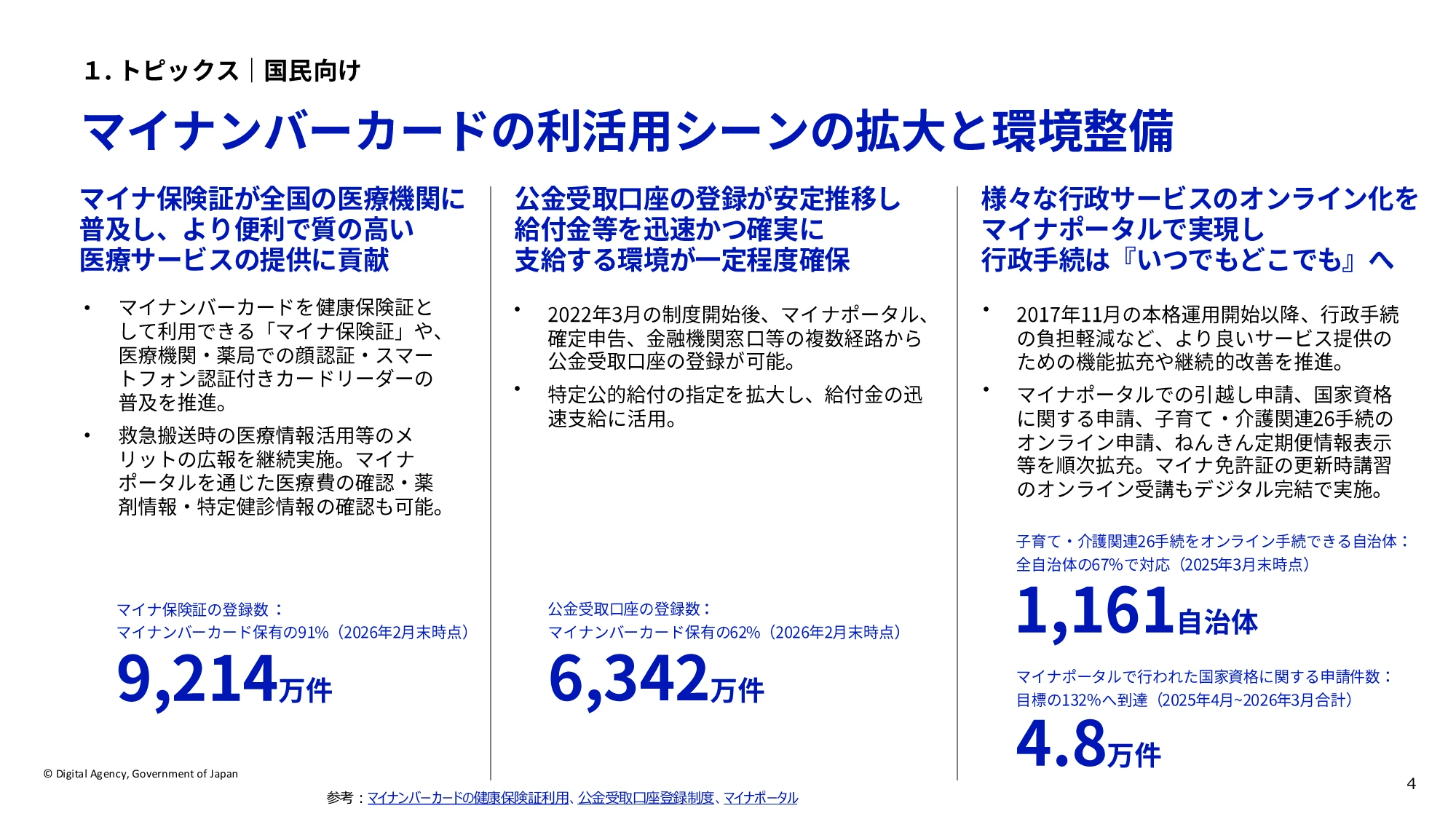 1. トピックス｜国民向け

マイナンバーカードの利活用シーンの拡大と環境整備

マイナ保険証が全国の医療機関に普及し、より便利で質の高い医療サービスの提供に貢献

• マイナンバーカードを健康保険証として利用できる「マイナ保険証」や、医療機関・薬局での顔認証・スマートフォン認証付きカードリーダーの普及を推進。

• 救急搬送時の医療情報活用等のメリットの広報を継続実施。マイナポータルを通じた医療費の確認・薬剤情報・特定健診情報の確認も可能。

マイナ保険証の登録数：
マイナンバーカード保有の91%（2026年2月末時点）
9,214万件

公金受取口座の登録が安定推移し給付金等を迅速かつ確実に支給する環境が一定程度確保

• 2022年3月の制度開始後、マイナポータル、確定申告、金融機関窓口等の複数経路から公金受取口座の登録が可能。

• 特定公的給付の指定を拡大し、給付金の迅速支給に活用。

公金受取口座の登録数：
マイナンバーカード保有の62%（2026年2月末時点）
6,342万件

様々な行政サービスのオンライン化をマイナポータルで実現し行政手続は『いつでもどこでも』へ

• 2017年11月の本格運用開始以降、行政手続の負担軽減など、より良いサービス提供のための機能拡充や継続的改善を推進。

• マイナポータルでの引越し申請、国家資格に関する申請、子育て・介護関連26手続のオンライン申請、ねんきん定期便情報表示等を順次拡充。マイナ免許証の更新時講習のオンライン受講もデジタル完結で実施。

子育て・介護関連26手続をオンライン手続できる自治体：
全自治体の67%で対応（2025年3月末時点）
1,161自治体

マイナポータルで行われた国家資格に関する申請件数：
目標の132%へ到達（2025年4月~2026年3月合計）
4.8万件

© Digital Agency, Government of Japan

参考：マイナンバーカードの健康保険証利用、公金受取口座登録制度、マイナポータル

4